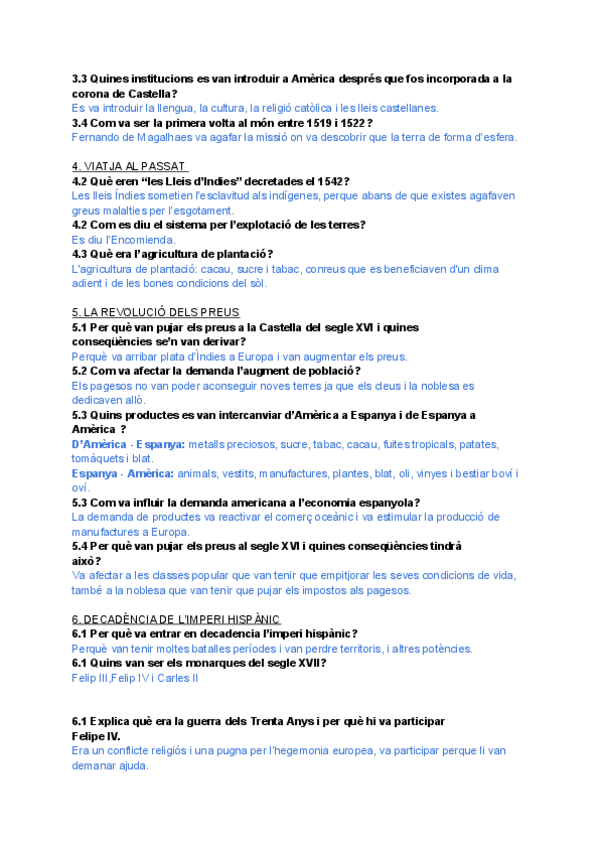 3.3 Quines institucions es van introduir a Amèrica després que fos incorporada a la corona de Castella?
Es va introduir la llengua, la cultura, la religió catòlica i les lleis castellanes.
3.4 Com va ser la primera volta al món entre 1519 i 1522?
Fernando de Magalhaes va agafar la missió on va descobrir que la terra de forma d'esfera.

4. VIATJA AL PASSAT
4.2 Què eren "les Lleis d'Indies" decretades el 1542?
Les lleis Índies sometien l'esclavitud als indígenes, perque abans de que existes agafaven greus malalties per l'esgotament.
4.2 Com es diu el sistema per l'explotació de les terres?
Es diu l'Encomienda.
4.3 Què era l'agricultura de plantació?
L'agricultura de plantació: cacau, sucre i tabac, conreus que es beneficiaven d'un clima adient i de les bones condicions del sòl.

5. LA REVOLUCIÓ DELS PREUS
5.1 Per què van pujar els preus a la Castella del segle XVI i quines conseqüències se'n van derivar?
Perquè va arribar plata d'Índies a Europa i van augmentar els preus.
5.2 Com va afectar la demanda l'augment de població?
Els pagesos no van poder aconseguir noves terres ja que els cleus i la noblesa es dedicaven allò.
5.3 Quins productes es van intercanviar d'Amèrica a Espanya i de Espanya a Amèrica ?
D'Amèrica - Espanya: metalls preciosos, sucre, tabac, cacau, fuites tropicals, patates, tomàquets i blat.
Espanya - Amèrica: animals, vestits, manufactures, plantes, blat, oli, vinyes i bestiar boví i oví.
5.3 Com va influir la demanda americana a l'economia espanyola?
La demanda de productes va reactivar el comerç oceànic i va estimular la producció de manufactures a Europa.
5.4 Per què van pujar els preus al segle XVI i quines conseqüències tindrà això?
Va afectar a les classes popular que van tenir que empitjorar les seves condicions de vida, també a la noblesa que van tenir que pujar els impostos als pagesos.

6. DECADÈNCIA DE L'IMPERI HISPÀNIC
6.1 Per què va entrar en decadencia l'imperi hispànic?
Perquè van tenir moltes batalles períodes i van perdre territoris, i altres potències.
6.1 Quins van ser els monarques del segle XVII?
Felip III,Felip IV i Carles II

6.1 Explica què era la guerra dels Trenta Anys i per què hi va participar Felipe IV.
Era un conflicte religiós i una pugna per l'hegemonia europea, va participar perque li van demanar ajuda.